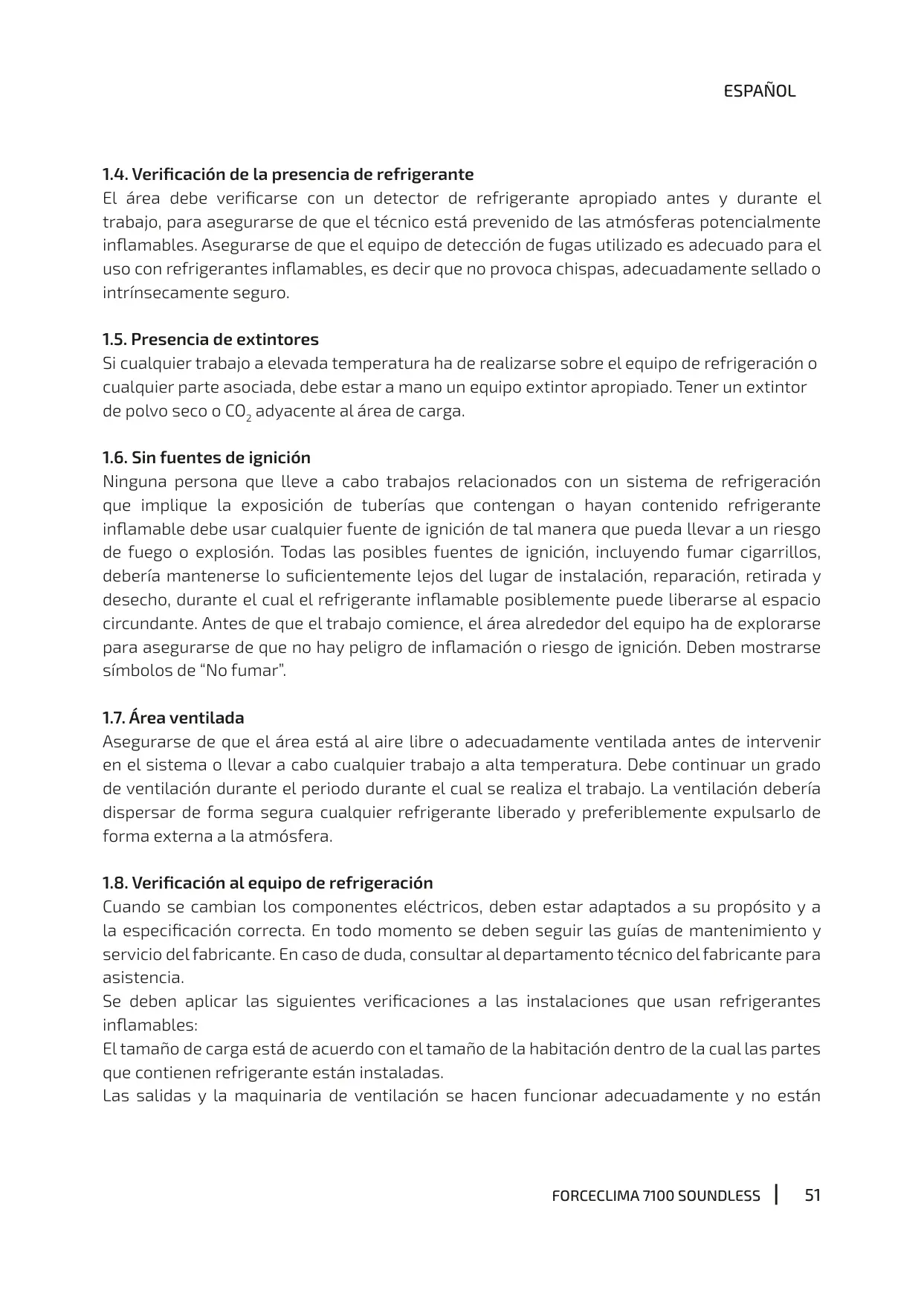 ESPAÑOL

1.4. Verificación de la presencia de refrigerante
El área debe verificarse con un detector de refrigerante apropiado antes y durante el trabajo, para asegurarse de que el técnico está prevenido de las atmósferas potencialmente inflamables. Asegurarse de que el equipo de detección de fugas utilizado es adecuado para el uso con refrigerantes inflamables, es decir que no provoca chispas, adecuadamente sellado o intrínsecamente seguro.

1.5. Presencia de extintores
Si cualquier trabajo a elevada temperatura ha de realizarse sobre el equipo de refrigeración o cualquier parte asociada, debe estar a mano un equipo extintor apropiado. Tener un extintor de polvo seco o $CO_2$ adyacente al área de carga.

1.6. Sin fuentes de ignición
Ninguna persona que lleve a cabo trabajos relacionados con un sistema de refrigeración que implique la exposición de tuberías que contengan o hayan contenido refrigerante inflamable debe usar cualquier fuente de ignición de tal manera que pueda llevar a un riesgo de fuego o explosión. Todas las posibles fuentes de ignición, incluyendo fumar cigarrillos, debería mantenerse lo suficientemente lejos del lugar de instalación, reparación, retirada y desecho, durante el cual el refrigerante inflamable posiblemente puede liberarse al espacio circundante. Antes de que el trabajo comience, el área alrededor del equipo ha de explorarse para asegurarse de que no hay peligro de inflamación o riesgo de ignición. Deben mostrarse símbolos de “No fumar”.

1.7. Área ventilada
Asegurarse de que el área está al aire libre o adecuadamente ventilada antes de intervenir en el sistema o llevar a cabo cualquier trabajo a alta temperatura. Debe continuar un grado de ventilación durante el periodo durante el cual se realiza el trabajo. La ventilación debería dispersar de forma segura cualquier refrigerante liberado y preferiblemente expulsarlo de forma externa a la atmósfera.

1.8. Verificación al equipo de refrigeración
Cuando se cambian los componentes eléctricos, deben estar adaptados a su propósito y a la especificación correcta. En todo momento se deben seguir las guías de mantenimiento y servicio del fabricante. En caso de duda, consultar al departamento técnico del fabricante para asistencia.
Se deben aplicar las siguientes verificaciones a las instalaciones que usan refrigerantes inflamables:
El tamaño de carga está de acuerdo con el tamaño de la habitación dentro de la cual las partes que contienen refrigerante están instaladas.
Las salidas y la maquinaria de ventilación se hacen funcionar adecuadamente y no están

FORCECLIMA 7100 SOUNDLESS | 51